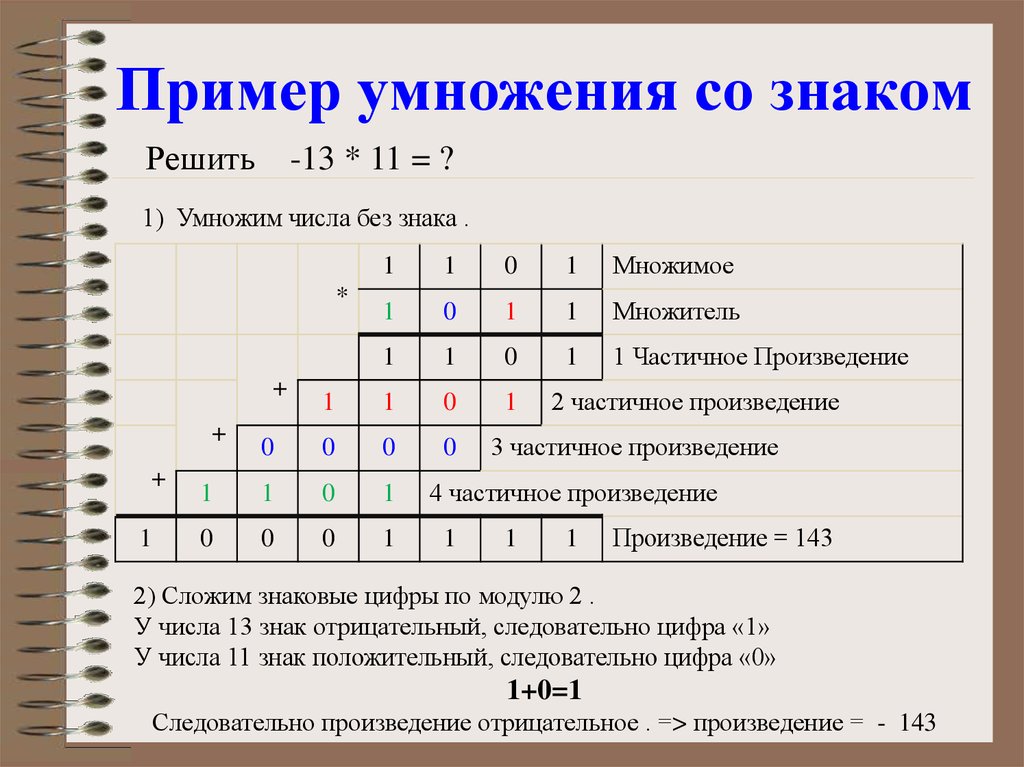 Пример умножения со знаком

Решить -13 * 11 = ?

1) Умножим числа без знака .

| | | | | | | | | |
|---|---|---|---|---|---|---|---|---|
| | | | * | 1 | 1 | 0 | 1 | Множимое |
| | | | | 1 | 0 | 1 | 1 | Множитель |
| | | | | 1 | 1 | 0 | 1 | 1 Частичное Произведение |
| | | + | 1 | 1 | 0 | 1 | 2 частичное произведение | |
| | + | 0 | 0 | 0 | 0 | 3 частичное произведение | | |
| + | 1 | 1 | 0 | 1 | 4 частичное произведение | | | |
| 1 | 0 | 0 | 0 | 1 | 1 | 1 | 1 | Произведение = 143 |

2) Сложим знаковые цифры по модулю 2 .
У числа 13 знак отрицательный, следовательно цифра «1»
У числа 11 знак положительный, следовательно цифра «0»

1+0=1

Следовательно произведение отрицательное . => произведение = - 143